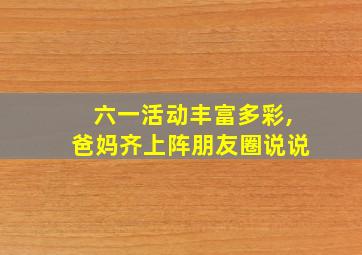 六一活动丰富多彩,
爸妈齐上阵朋友圈说说